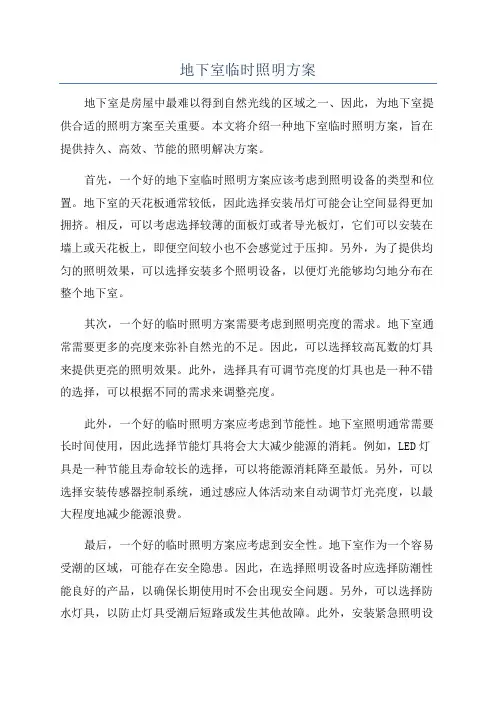 地下室临时照明方案

地下室是房屋中最难以得到自然光线的区域之一、因此，为地下室提供合适的照明方案至关重要。本文将介绍一种地下室临时照明方案，旨在提供持久、高效、节能的照明解决方案。

首先，一个好的地下室临时照明方案应该考虑到照明设备的类型和位置。地下室的天花板通常较低，因此选择安装吊灯可能会让空间显得更加拥挤。相反，可以考虑选择较薄的面板灯或者导光板灯，它们可以安装在墙上或天花板上，即便空间较小也不会感觉过于压抑。另外，为了提供均匀的照明效果，可以选择安装多个照明设备，以便灯光能够均匀地分布在整个地下室。

其次，一个好的临时照明方案需要考虑到照明亮度的需求。地下室通常需要更多的亮度来弥补自然光的不足。因此，可以选择较高瓦数的灯具来提供更亮的照明效果。此外，选择具有可调节亮度的灯具也是一种不错的选择，可以根据不同的需求来调整亮度。

此外，一个好的临时照明方案应考虑到节能性。地下室照明通常需要长时间使用，因此选择节能灯具将会大大减少能源的消耗。例如，LED灯具是一种节能且寿命较长的选择，可以将能源消耗降至最低。另外，可以选择安装传感器控制系统，通过感应人体活动来自动调节灯光亮度，以最大程度地减少能源浪费。

最后，一个好的临时照明方案应考虑到安全性。地下室作为一个容易受潮的区域，可能存在安全隐患。因此，在选择照明设备时应选择防潮性能良好的产品，以确保长期使用时不会出现安全问题。另外，可以选择防水灯具，以防止灯具受潮后短路或发生其他故障。此外，安装紧急照明设